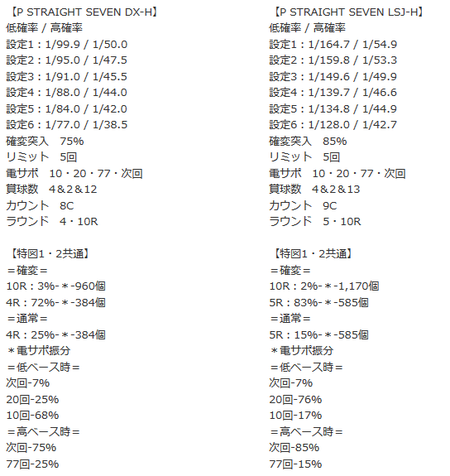 【P STRAIGHT SEVEN DX-H】
低確率 / 高確率
設定1：1/99.9 / 1/50.0
設定2：1/95.0 / 1/47.5
設定3：1/91.0 / 1/45.5
設定4：1/88.0 / 1/44.0
設定5：1/84.0 / 1/42.0
設定6：1/77.0 / 1/38.5
確変突入　75%
リミット　5回
電サポ　10・20・77・次回
賞球数　4&2&12
カウント　8C
ラウンド　4・10R

【特図1・2共通】
＝確変＝
10R：3%-＊-960個
4R：72%-＊-384個
＝通常＝
4R：25%-＊-384個
＊電サポ振分
＝低ベース時＝
次回-7%
20回-25%
10回-68%
＝高ベース時＝
次回-75%
77回-25%

【P STRAIGHT SEVEN LSJ-H】
低確率 / 高確率
設定1：1/164.7 / 1/54.9
設定2：1/159.8 / 1/53.3
設定3：1/149.6 / 1/49.9
設定4：1/139.7 / 1/46.6
設定5：1/134.8 / 1/44.9
設定6：1/128.0 / 1/42.7
確変突入　85%
リミット　5回
電サポ　10・20・77・次回
賞球数　4&2&13
カウント　9C
ラウンド　5・10R

【特図1・2共通】
＝確変＝
10R：2%-＊-1,170個
5R：83%-＊-585個
＝通常＝
5R：15%-＊-585個
＊電サポ振分
＝低ベース時＝
次回-7%
20回-76%
10回-17%
＝高ベース時＝
次回-85%
77回-15%